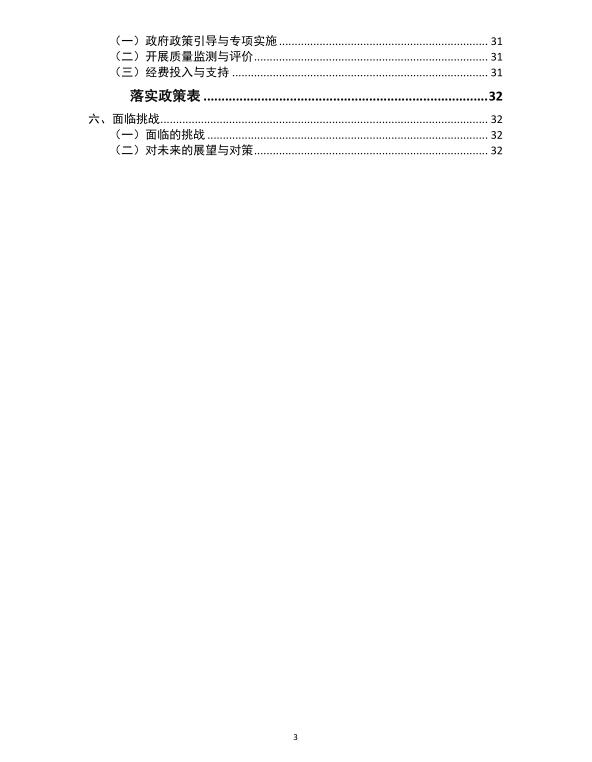 （一）政府政策引导与专项实施 31
（二）开展质量监测与评价 31
（三）经费投入与支持 31
落实政策表 32
六、面临挑战 32
（一）面临的挑战 32
（二）对未来的展望与对策 32

3